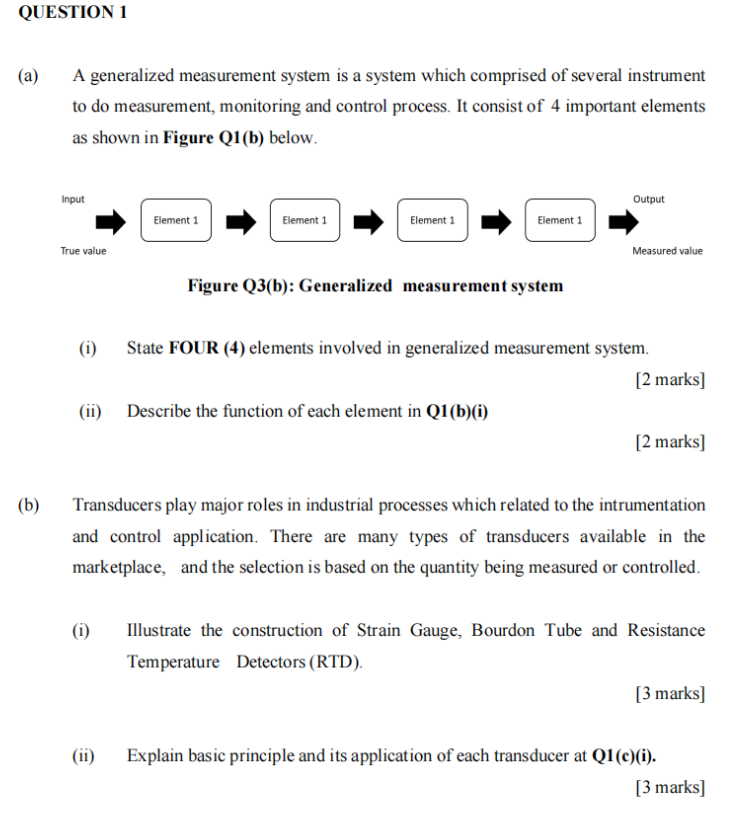 QUESTION 1

(a) A generalized measurement system is a system which comprised of several instrument to do measurement, monitoring and control process. It consist of 4 important elements as shown in Figure Q1(b) below.

Input
True value
Element 1
Element 1
Element 1
Element 1
Output
Measured value

Figure Q3(b): Generalized measurement system

(i) State FOUR (4) elements involved in generalized measurement system.

[2 marks]

(ii) Describe the function of each element in Q1(b)(i)

[2 marks]

(b) Transducers play major roles in industrial processes which related to the intrumentation and control application. There are many types of transducers available in the marketplace, and the selection is based on the quantity being measured or controlled.

(i) Illustrate the construction of Strain Gauge, Bourdon Tube and Resistance Temperature Detectors (RTD).

[3 marks]

(ii) Explain basic principle and its application of each transducer at Q1(c)(i).

[3 marks]